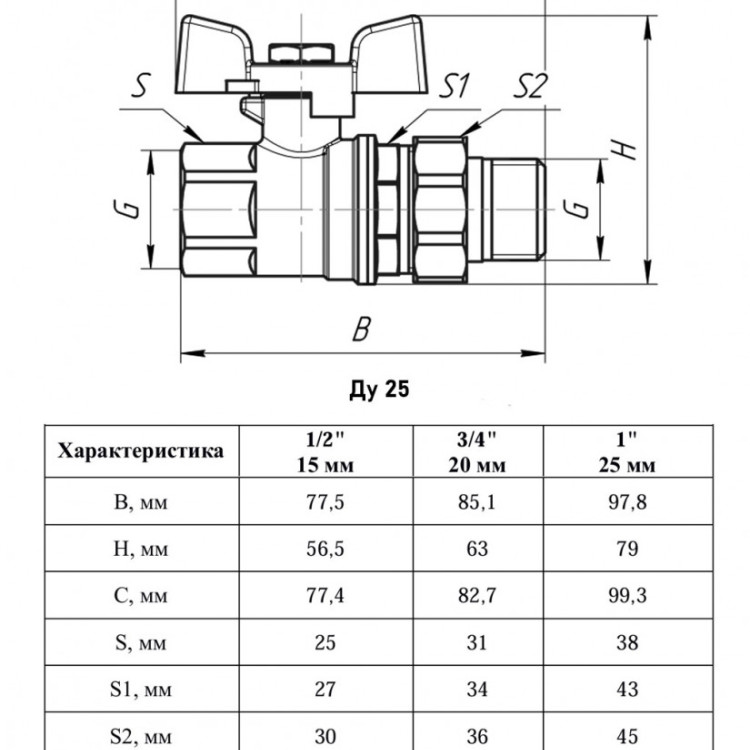 S

S1

S2

G

G

H

B

Ду 25

| Характеристика | 1/2" 15 мм | 3/4" 20 мм | 1" 25 мм |
|---|---|---|---|
| B, мм | 77,5 | 85,1 | 97,8 |
| H, мм | 56,5 | 63 | 79 |
| C, мм | 77,4 | 82,7 | 99,3 |
| S, мм | 25 | 31 | 38 |
| S1, мм | 27 | 34 | 43 |
| S2, мм | 30 | 36 | 45 |